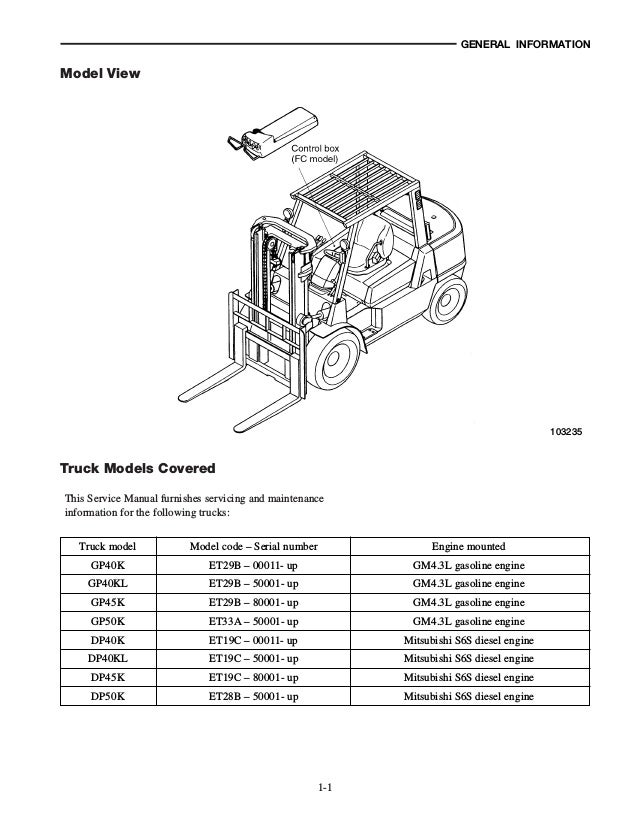 GENERAL INFORMATION

Model View

Control box
(FC model)

103235

Truck Models Covered

This Service Manual furnishes servicing and maintenance information for the following trucks:

| Truck model | Model code – Serial number | Engine mounted |
|---|---|---|
| GP40K | ET29B – 00011- up | GM4.3L gasoline engine |
| GP40KL | ET29B – 50001- up | GM4.3L gasoline engine |
| GP45K | ET29B – 80001- up | GM4.3L gasoline engine |
| GP50K | ET33A – 50001- up | GM4.3L gasoline engine |
| DP40K | ET19C – 00011- up | Mitsubishi S6S diesel engine |
| DP40KL | ET19C – 50001- up | Mitsubishi S6S diesel engine |
| DP45K | ET19C – 80001- up | Mitsubishi S6S diesel engine |
| DP50K | ET28B – 50001- up | Mitsubishi S6S diesel engine |

1-1